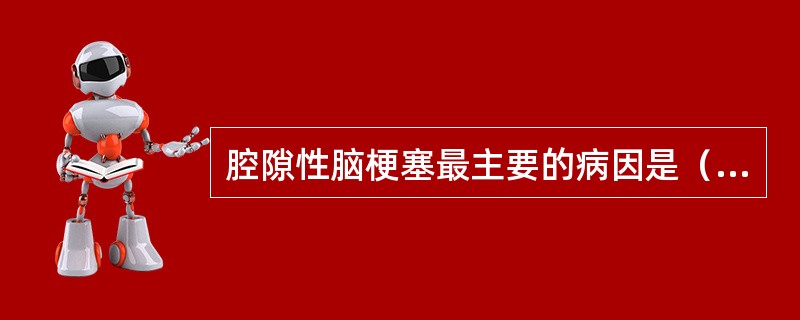 腔隙性脑梗塞最主要的病因是（...